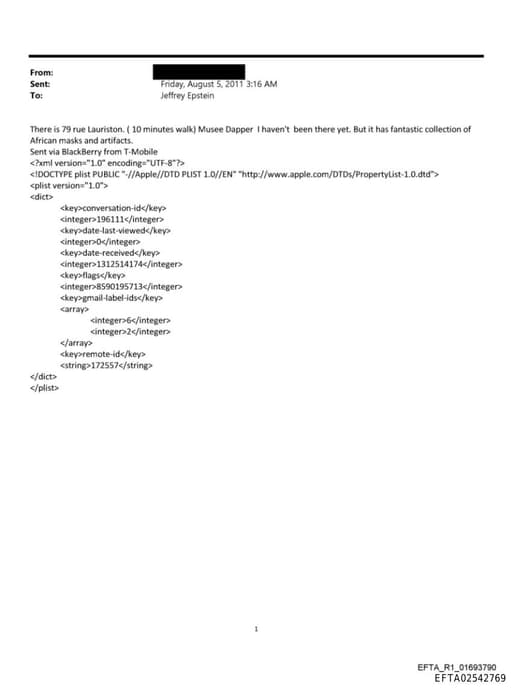 From:
Sent: Friday, August 5, 2011 3:16 AM
To: Jeffrey Epstein

There is 79 rue Lauriston. ( 10 minutes walk) Musee Dapper I haven't been there yet. But it has fantastic collection of African masks and artifacts.
Sent via BlackBerry from T-Mobile
<?xml version="1.0" encoding="UTF-8"?>
<!DOCTYPE plist PUBLIC "-//Apple//DTD PLIST 1.0//EN" "http://www.apple.com/DTDs/PropertyList-1.0.dtd">
<plist version="1.0">
<dict>
<key>conversation-id</key>
<integer>196111</integer>
<key>date-last-viewed</key>
<integer>0</integer>
<key>date-received</key>
<integer>1312514174</integer>
<key>flags</key>
<integer>8590195713</integer>
<key>gmail-label-ids</key>
<array>
<integer>6</integer>
<integer>2</integer>
</array>
<key>remote-id</key>
<string>172557</string>
</dict>
</plist>

1

EFTA_R1_01693790
EFTA02542769